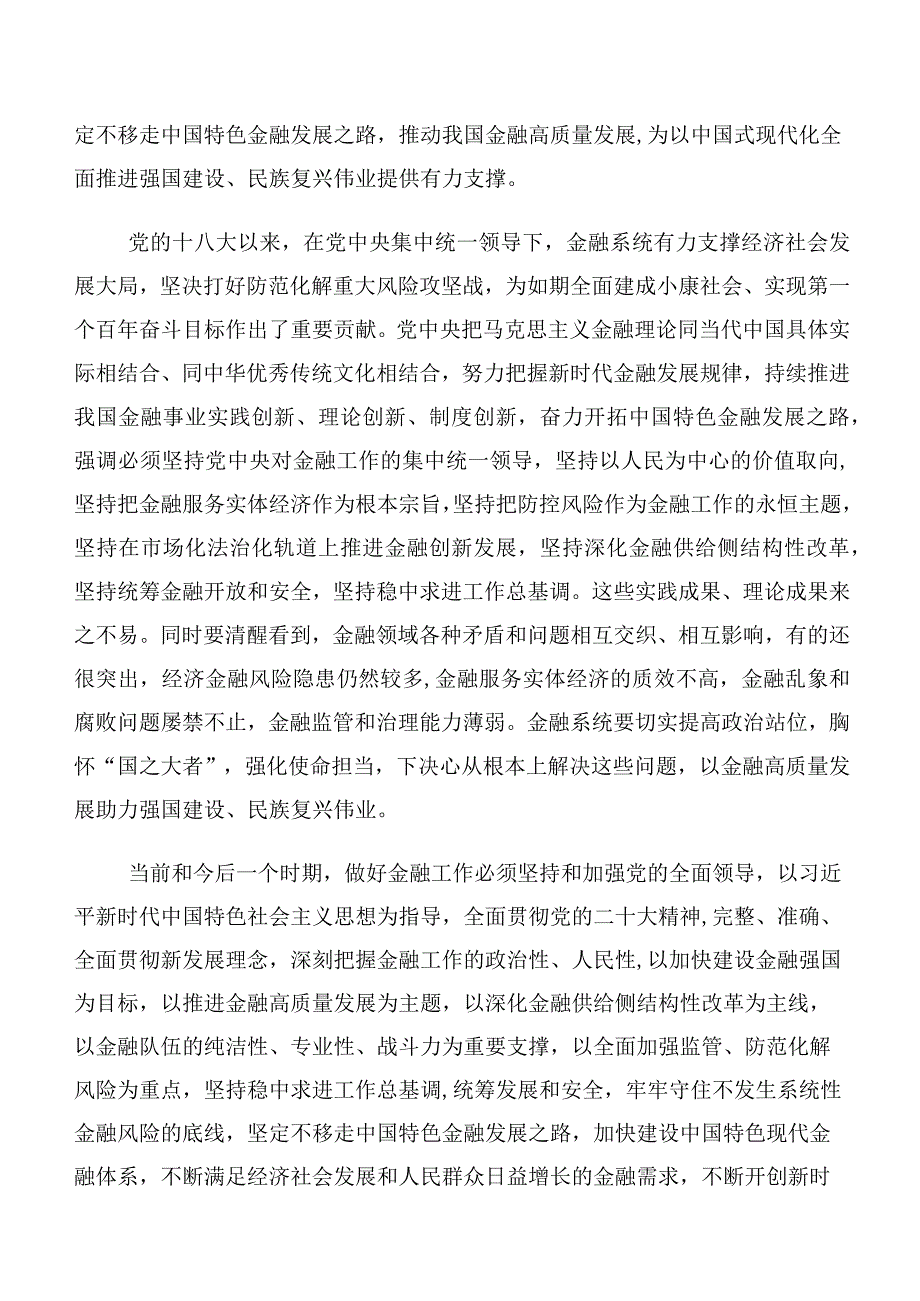 定不移走中国特色金融发展之路，推动我国金融高质量发展,为以中国式现代化全面推进强国建设、民族复兴伟业提供有力支撑。

党的十八大以来，在党中央集中统一领导下，金融系统有力支撑经济社会发展大局，坚决打好防范化解重大风险攻坚战，为如期全面建成小康社会、实现第一个百年奋斗目标作出了重要贡献。党中央把马克思主义金融理论同当代中国具体实际相结合、同中华优秀传统文化相结合，努力把握新时代金融发展规律，持续推进我国金融事业实践创新、理论创新、制度创新，奋力开拓中国特色金融发展之路，强调必须坚持党中央对金融工作的集中统一领导，坚持以人民为中心的价值取向,坚持把金融服务实体经济作为根本宗旨,坚持把防控风险作为金融工作的永恒主题，坚持在市场化法治化轨道上推进金融创新发展，坚持深化金融供给侧结构性改革，坚持统筹金融开放和安全，坚持稳中求进工作总基调。这些实践成果、理论成果来之不易。同时要清醒看到，金融领域各种矛盾和问题相互交织、相互影响，有的还很突出，经济金融风险隐患仍然较多,金融服务实体经济的质效不高，金融乱象和腐败问题屡禁不止，金融监管和治理能力薄弱。金融系统要切实提高政治站位，胸怀“国之大者”，强化使命担当，下决心从根本上解决这些问题，以金融高质量发展助力强国建设、民族复兴伟业。

当前和今后一个时期，做好金融工作必须坚持和加强党的全面领导，以习近平新时代中国特色社会主义思想为指导，全面贯彻党的二十大精神,完整、准确、全面贯彻新发展理念，深刻把握金融工作的政治性、人民性,以加快建设金融强国为目标，以推进金融高质量发展为主题，以深化金融供给侧结构性改革为主线，以金融队伍的纯洁性、专业性、战斗力为重要支撑，以全面加强监管、防范化解风险为重点，坚持稳中求进工作总基调,统筹发展和安全，牢牢守住不发生系统性金融风险的底线，坚定不移走中国特色金融发展之路，加快建设中国特色现代金融体系，不断满足经济社会发展和人民群众日益增长的金融需求，不断开创新时